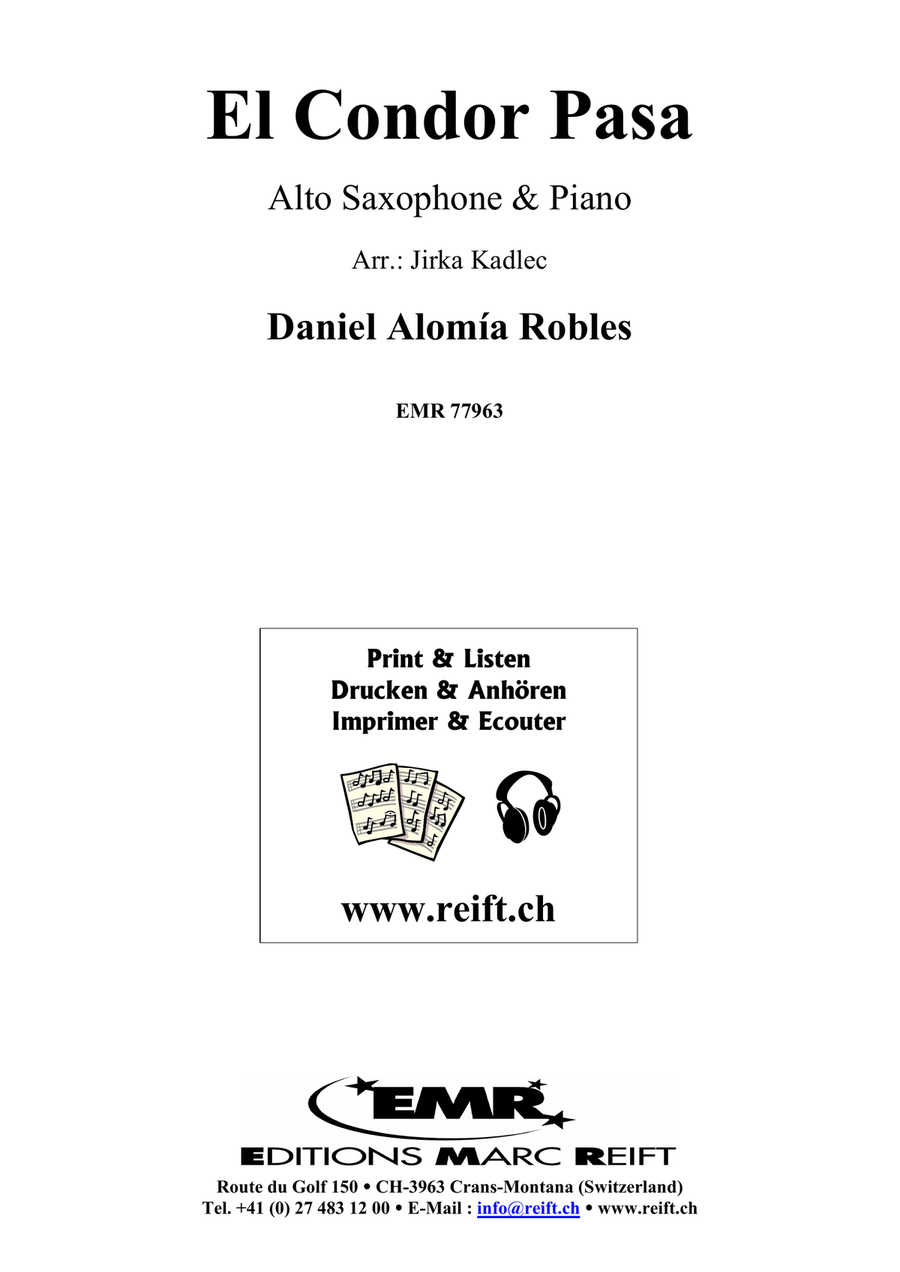 El Condor Pasa

Alto Saxophone & Piano

Arr.: Jirka Kadlec

Daniel Alomía Robles

EMR 77963

Print & Listen
Drucken & Anhören
Imprimer & Ecouter

www.reift.ch

EMR

EDITIONS MARC REIFT

Route du Golf 150 • CH-3963 Crans-Montana (Switzerland)
Tel. +41 (0) 27 483 12 00 • E-Mail : info@reift.ch • www.reift.ch